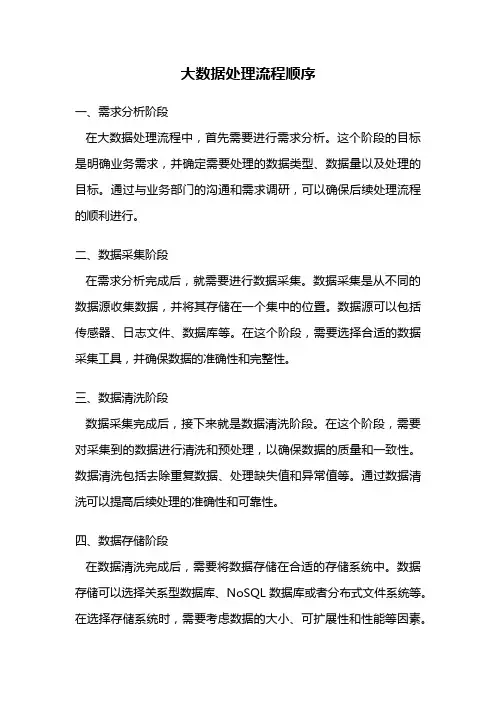 大数据处理流程顺序

一、需求分析阶段

在大数据处理流程中，首先需要进行需求分析。这个阶段的目标是明确业务需求，并确定需要处理的数据类型、数据量以及处理的目标。通过与业务部门的沟通和需求调研，可以确保后续处理流程的顺利进行。

二、数据采集阶段

在需求分析完成后，就需要进行数据采集。数据采集是从不同的数据源收集数据，并将其存储在一个集中的位置。数据源可以包括传感器、日志文件、数据库等。在这个阶段，需要选择合适的数据采集工具，并确保数据的准确性和完整性。

三、数据清洗阶段

数据采集完成后，接下来就是数据清洗阶段。在这个阶段，需要对采集到的数据进行清洗和预处理，以确保数据的质量和一致性。数据清洗包括去除重复数据、处理缺失值和异常值等。通过数据清洗可以提高后续处理的准确性和可靠性。

四、数据存储阶段

在数据清洗完成后，需要将数据存储在合适的存储系统中。数据存储可以选择关系型数据库、NoSQL 数据库或者分布式文件系统等。在选择存储系统时，需要考虑数据的大小、可扩展性和性能等因素。